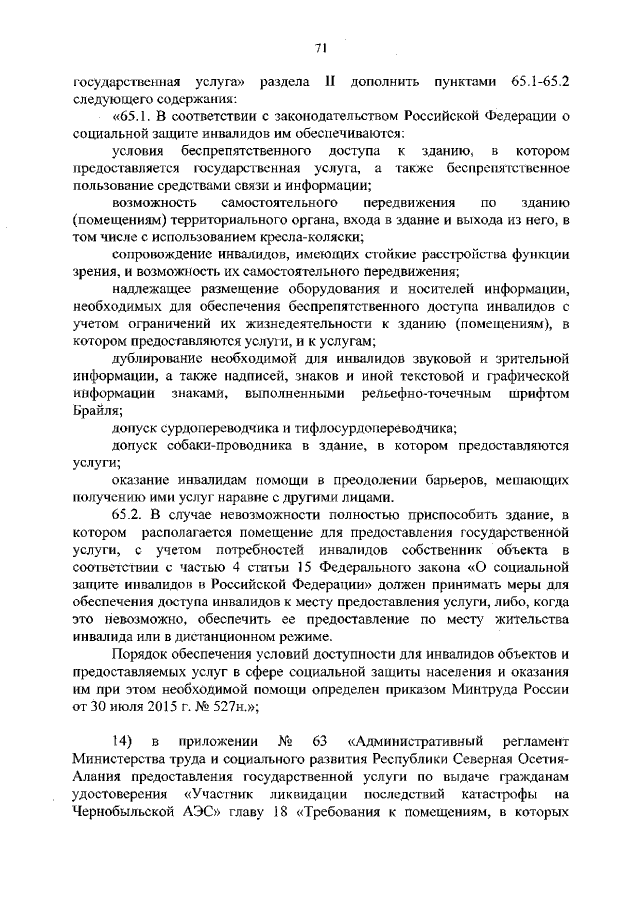 71

государственная услуга» раздела II дополнить пунктами 65.1-65.2 следующего содержания:

«65.1. В соответствии с законодательством Российской Федерации о социальной защите инвалидов им обеспечиваются:

условия беспрепятственного доступа к зданию, в котором предоставляется государственная услуга, а также беспрепятственное пользование средствами связи и информации;

возможность самостоятельного передвижения по зданию (помещениям) территориального органа, входа в здание и выхода из него, в том числе с использованием кресла-коляски;

сопровождение инвалидов, имеющих стойкие расстройства функции зрения, и возможность их самостоятельного передвижения;

надлежащее размещение оборудования и носителей информации, необходимых для обеспечения беспрепятственного доступа инвалидов с учетом ограничений их жизнедеятельности к зданию (помещениям), в котором предоставляются услуги, и к услугам;

дублирование необходимой для инвалидов звуковой и зрительной информации, а также надписей, знаков и иной текстовой и графической информации знаками, выполненными рельефно-точечным шрифтом Брайля;

допуск сурдопереводчика и тифлосурдопереводчика;

допуск собаки-проводника в здание, в котором предоставляются услуги;

оказание инвалидам помощи в преодолении барьеров, мешающих получению ими услуг наравне с другими лицами.

65.2. В случае невозможности полностью приспособить здание, в котором располагается помещение для предоставления государственной услуги, с учетом потребностей инвалидов собственник объекта в соответствии с частью 4 статьи 15 Федерального закона «О социальной защите инвалидов в Российской Федерации» должен принимать меры для обеспечения доступа инвалидов к месту предоставления услуги, либо, когда это невозможно, обеспечить ее предоставление по месту жительства инвалида или в дистанционном режиме.

Порядок обеспечения условий доступности для инвалидов объектов и предоставляемых услуг в сфере социальной защиты населения и оказания им при этом необходимой помощи определен приказом Минтруда России от 30 июля 2015 г. № 527н.»;

14) в приложении № 63 «Административный регламент Министерства труда и социального развития Республики Северная Осетия-Алания предоставления государственной услуги по выдаче гражданам удостоверения «Участник ликвидации последствий катастрофы на Чернобыльской АЭС» главу 18 «Требования к помещениям, в которых